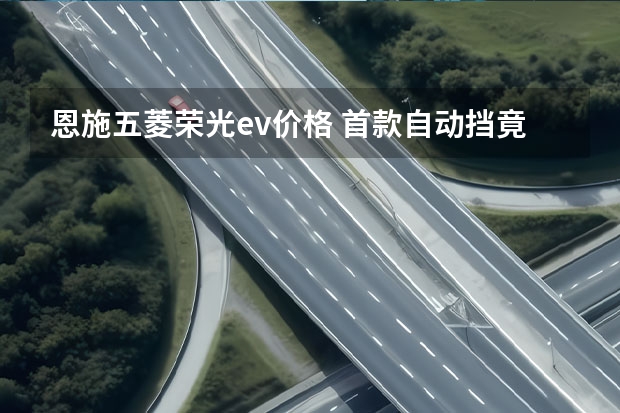 恩施五菱荣光ev价格 首款自动挡竟